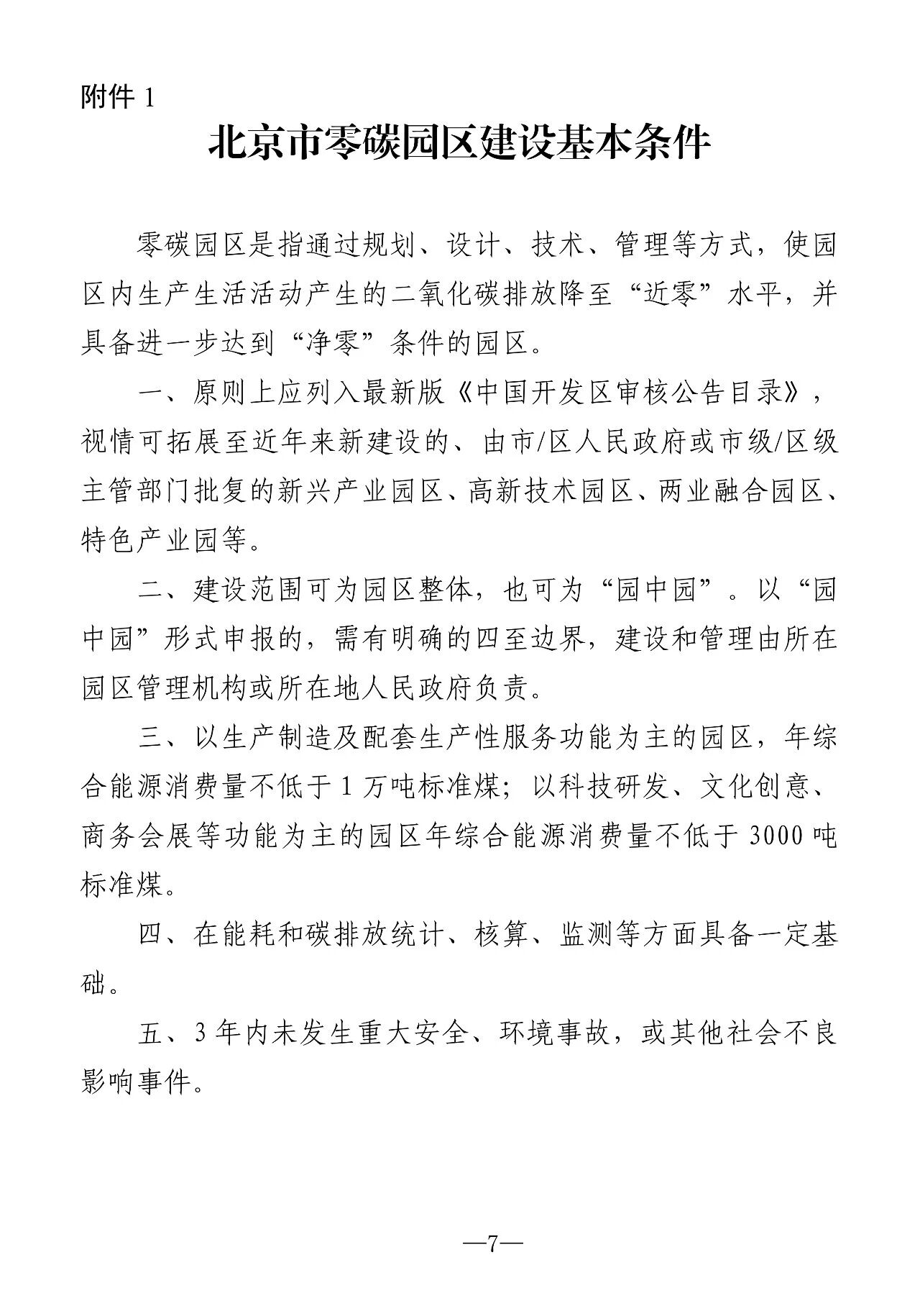 附件1

北京市零碳园区建设基本条件

零碳园区是指通过规划、设计、技术、管理等方式，使园区内生产生活活动产生的二氧化碳排放降至“近零”水平，并具备进一步达到“净零”条件的园区。

一、原则上应列入最新版《中国开发区审核公告目录》，视情可拓展至近年来新建设的、由市/区人民政府或市级/区级主管部门批复的新兴产业园区、高新技术园区、两业融合园区、特色产业园等。

二、建设范围可为园区整体，也可为“园中园”。以“园中园”形式申报的，需有明确的四至边界，建设和管理由所在园区管理机构或所在地人民政府负责。

三、以生产制造及配套生产性服务功能为主的园区，年综合能源消费量不低于1万吨标准煤；以科技研发、文化创意、商务会展等功能为主的园区年综合能源消费量不低于3000吨标准煤。

四、在能耗和碳排放统计、核算、监测等方面具备一定基础。

五、3年内未发生重大安全、环境事故，或其他社会不良影响事件。

—7—